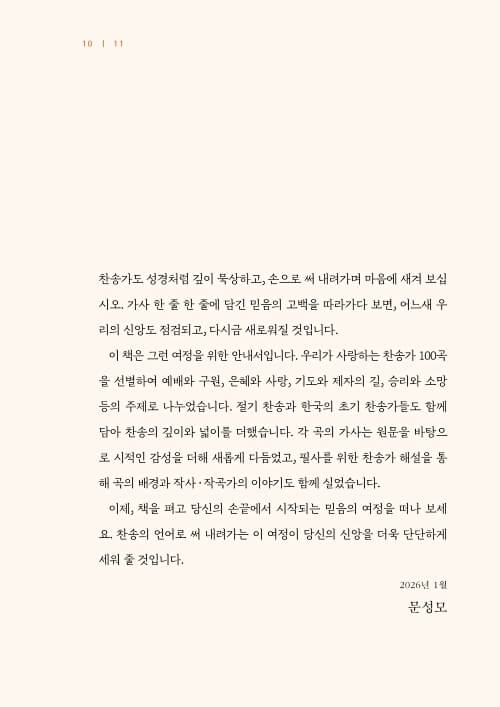 10 | 11

찬송가도 성경처럼 깊이 묵상하고, 손으로 써 내려가며 마음에 새겨 보십시오. 가사 한 줄 한 줄에 담긴 믿음의 고백을 따라가다 보면, 어느새 우리의 신앙도 점검되고, 다시금 새로워질 것입니다.

이 책은 그런 여정을 위한 안내서입니다. 우리가 사랑하는 찬송가 100곡을 선별하여 예배와 구원, 은혜와 사랑, 기도와 제자의 길, 승리와 소망 등의 주제로 나누었습니다. 절기 찬송과 한국의 초기 찬송가들도 함께 담아 찬송의 깊이와 넓이를 더했습니다. 각 곡의 가사는 원문을 바탕으로 시적인 감성을 더해 새롭게 다듬었고, 필사를 위한 찬송가 해설을 통해 곡의 배경과 작사·작곡가의 이야기도 함께 실었습니다.

이제, 책을 펴고 당신의 손끝에서 시작되는 믿음의 여정을 떠나 보세요. 찬송의 언어로 써 내려가는 이 여정이 당신의 신앙을 더욱 단단하게 세워 줄 것입니다.

2026년 1월

문성모